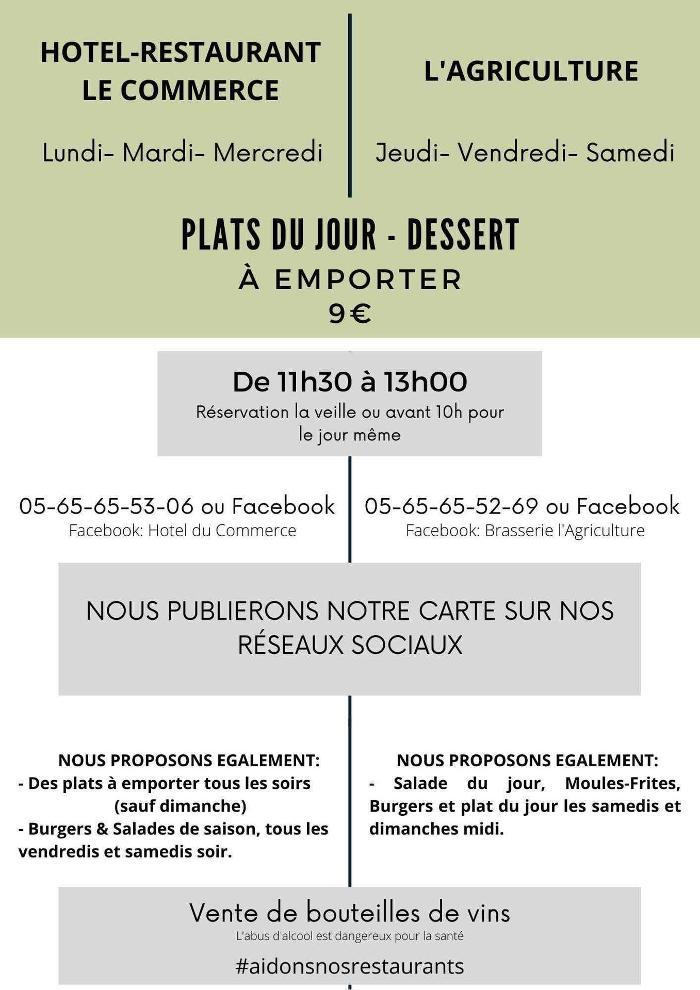 HOTEL-RESTAURANT LE COMMERCE

Lundi- Mardi- Mercredi

L'AGRICULTURE

Jeudi- Vendredi- Samedi

PLATS DU JOUR - DESSERT
À EMPORTER
9€

De 11h30 à 13h00
Réservation la veille ou avant 10h pour le jour même

05-65-65-53-06 ou Facebook
Facebook: Hotel du Commerce

05-65-65-52-69 ou Facebook
Facebook: Brasserie l'Agriculture

NOUS PUBLIERONS NOTRE CARTE SUR NOS RÉSEAUX SOCIAUX

NOUS PROPOSONS EGALEMENT:
- Des plats à emporter tous les soirs (sauf dimanche)
- Burgers & Salades de saison, tous les vendredis et samedis soir.

NOUS PROPOSONS EGALEMENT:
- Salade du jour, Moules-Frites, Burgers et plat du jour les samedis et dimanches midi.

Vente de bouteilles de vins
L'abus d'alcool est dangereux pour la santé
#aidonsnosrestaurants